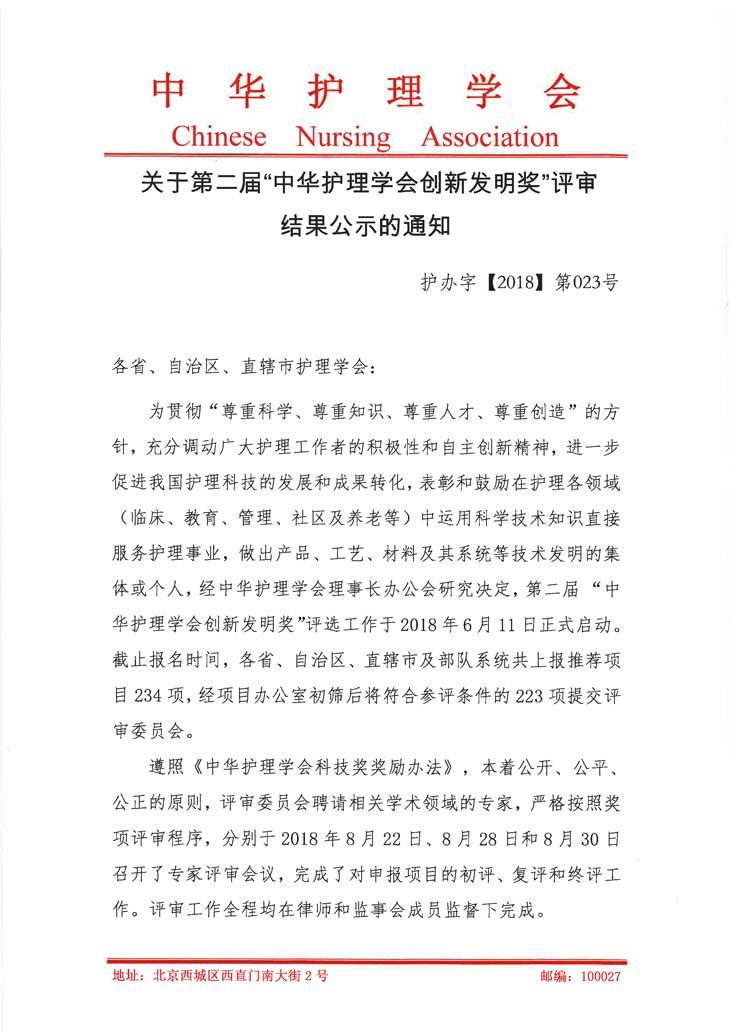 中华护理学会
Chinese Nursing Association

关于第二届“中华护理学会创新发明奖”评审结果公示的通知

护办字【2018】第023号

各省、自治区、直辖市护理学会：

为贯彻“尊重科学、尊重知识、尊重人才、尊重创造”的方针，充分调动广大护理工作者的积极性和自主创新精神，进一步促进我国护理科技的发展和成果转化，表彰和鼓励在护理各领域（临床、教育、管理、社区及养老等）中运用科学技术知识直接服务护理事业，做出产品、工艺、材料及其系统等技术发明的集体或个人，经中华护理学会理事长办公会研究决定，第二届“中华护理学会创新发明奖”评选工作于2018年6月11日正式启动。截止报名时间，各省、自治区、直辖市及部队系统共上报推荐项目234项，经项目办公室初筛后将符合参评条件的223项提交评审委员会。

遵照《中华护理学会科技奖奖励办法》，本着公开、公平、公正的原则，评审委员会聘请相关学术领域的专家，严格按照奖项评审程序，分别于2018年8月22日、8月28日和8月30日召开了专家评审会议，完成了对申报项目的初评、复评和终评工作。评审工作全程均在律师和监事会成员监督下完成。

地址：北京西城区西直门南大街2号
邮编：100027